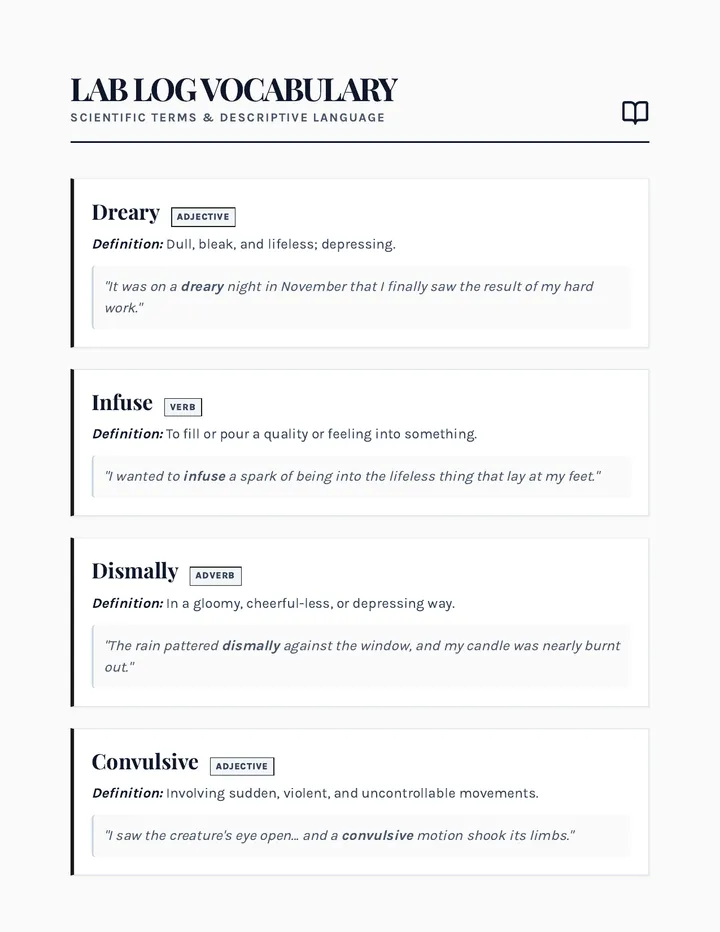 LAB LOG VOCABULARY

SCIENTIFIC TERMS & DESCRIPTIVE LANGUAGE

Dreary ADJECTIVE

Definition: Dull, bleak, and lifeless; depressing.

"It was on a dreary night in November that I finally saw the result of my hard work."

Infuse VERB

Definition: To fill or pour a quality or feeling into something.

"I wanted to infuse a spark of being into the lifeless thing that lay at my feet."

Dismally ADVERB

Definition: In a gloomy, cheerful-less, or depressing way.

"The rain pattered dismally against the window, and my candle was nearly burnt out."

Convulsive ADJECTIVE

Definition: Involving sudden, violent, and uncontrollable movements.

"I saw the creature's eye open... and a convulsive motion shook its limbs."